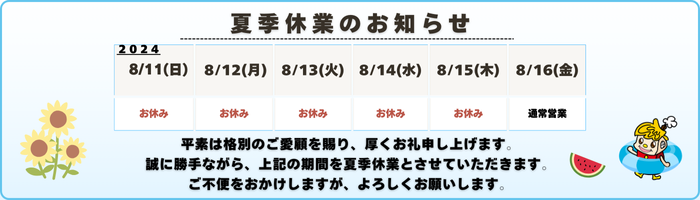 夏季休業のお知らせ

2024

| 8/11(日) | 8/12(月) | 8/13(火) | 8/14(水) | 8/15(木) | 8/16(金) |
|---|---|---|---|---|---|
| お休み | お休み | お休み | お休み | お休み | 通常営業 |

平素は格別のご愛顧を賜り、厚くお礼申し上げます。
誠に勝手ながら、上記の期間を夏季休業とさせていただきます。
ご不便をおかけしますが、よろしくお願いします。